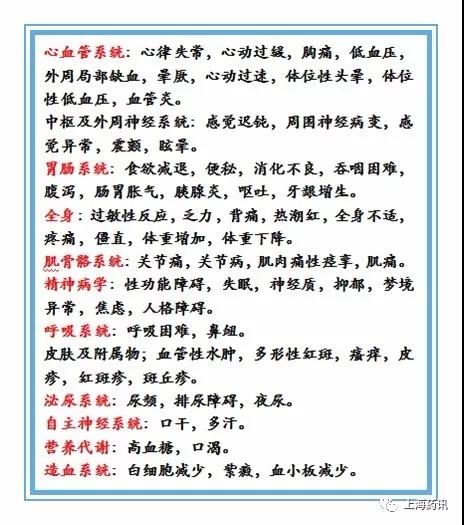 心血管系统：心律失常，心动过缓，胸痛，低血压，外周局部缺血，晕厥，心动过速，体位性头晕，体位性低血压，血管炎。

中枢及外周神经系统：感觉迟钝，周围神经病变，感觉异常，震颤，眩晕。

胃肠系统：食欲减退，便秘，消化不良，吞咽困难，腹泻，肠胃胀气，胰腺炎，呕吐，牙龈增生。

全身：过敏性反应，乏力，背痛，热潮红，全身不适，疼痛，僵直，体重增加，体重下降。

肌骨骼系统：关节痛，关节病，肌肉痛性痉挛，肌痛。

精神病学：性功能障碍，失眠，神经质，抑郁，梦境异常，焦虑，人格障碍。

呼吸系统：呼吸困难，鼻衄。

皮肤及附属物；血管性水肿，多形性红斑，瘙痒，皮疹，红斑疹，斑丘疹。

泌尿系统：尿频，排尿障碍，夜尿。

自主神经系统：口干，多汗。

营养代谢：高血糖，口渴。

造血系统：白细胞减少，紫癜，血小板减少。

上海药讯